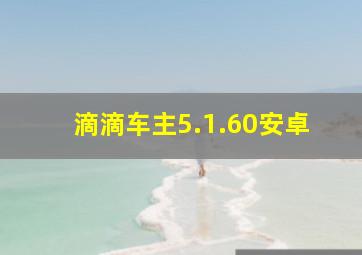 滴滴车主5.1.60安卓